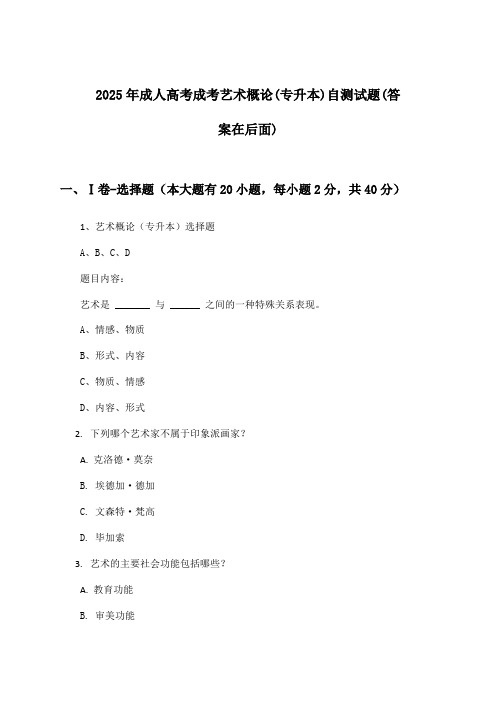 2025年成人高考成考艺术概论(专升本)自测试题(答案在后面)

一、Ⅰ卷-选择题（本大题有20小题，每小题2分，共40分）

1、艺术概论（专升本）选择题

A、B、C、D

题目内容：

艺术是 ______ 与 ______ 之间的一种特殊关系表现。

A、情感、物质

B、形式、内容

C、物质、情感

D、内容、形式

2. 下列哪个艺术家不属于印象派画家？

A. 克洛德·莫奈

B. 埃德加·德加

C. 文森特·梵高

D. 毕加索

3. 艺术的主要社会功能包括哪些？

A. 教育功能

B. 审美功能